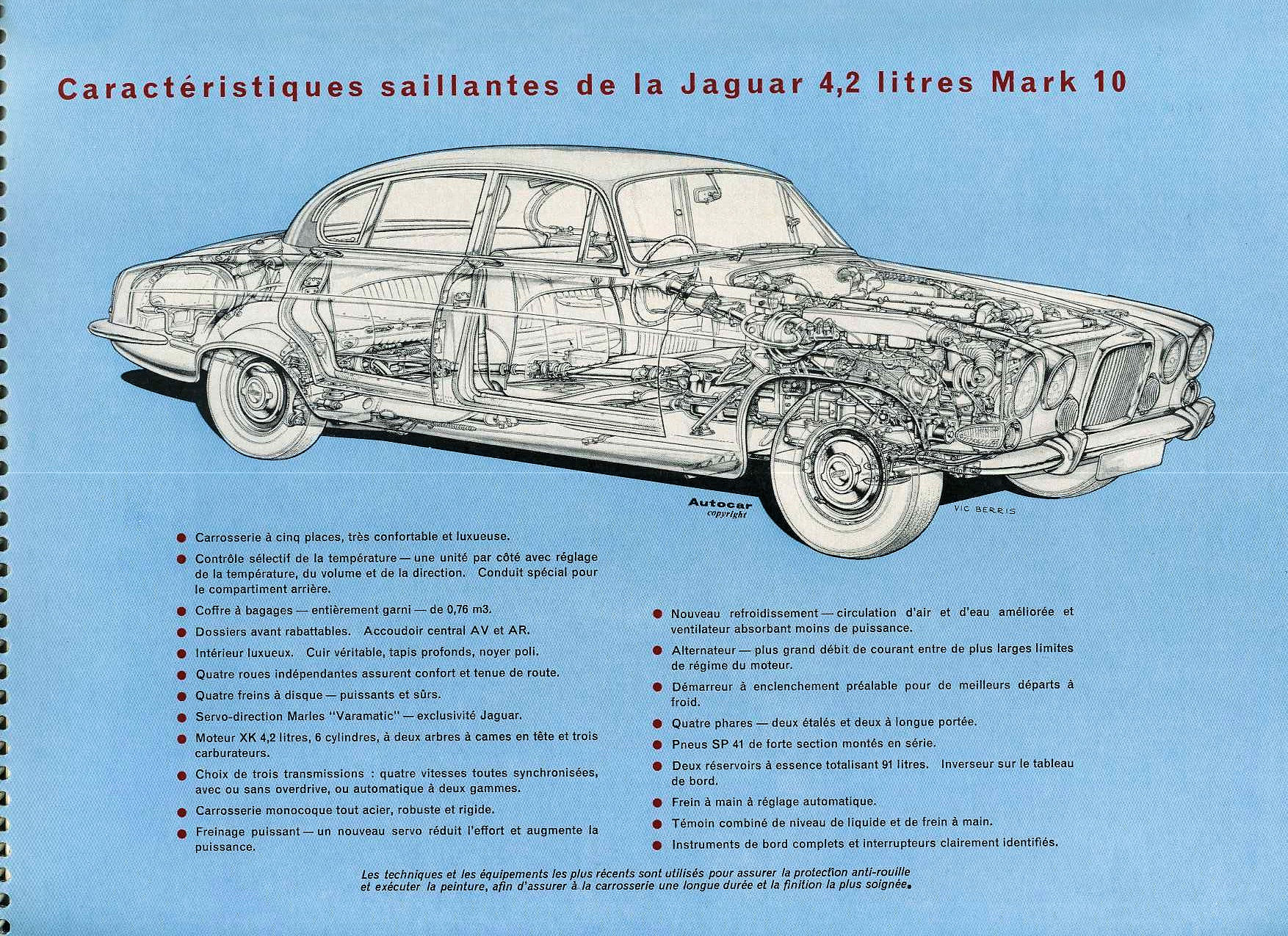 Caractéristiques saillantes de la Jaguar 4,2 litres Mark 10

Autocar
copyright

VIC BERRIS

● Carrosserie à cinq places, très confortable et luxueuse.

● Contrôle sélectif de la température — une unité par côté avec réglage de la température, du volume et de la direction. Conduit spécial pour le compartiment arrière.

● Coffre à bagages — entièrement garni — de 0,76 m3.

● Dossiers avant rabattables. Accoudoir central AV et AR.

● Intérieur luxueux. Cuir véritable, tapis profonds, noyer poli.

● Quatre roues indépendantes assurent confort et tenue de route.

● Quatre freins à disque — puissants et sûrs.

● Servo-direction Marles "Varamatic" — exclusivité Jaguar.

● Moteur XK 4,2 litres, 6 cylindres, à deux arbres à cames en tête et trois carburateurs.

● Choix de trois transmissions : quatre vitesses toutes synchronisées, avec ou sans overdrive, ou automatique à deux gammes.

● Carrosserie monocoque tout acier, robuste et rigide.

● Freinage puissant — un nouveau servo réduit l'effort et augmente la puissance.

● Nouveau refroidissement — circulation d'air et d'eau améliorée et ventilateur absorbant moins de puissance.

● Alternateur — plus grand débit de courant entre de plus larges limites de régime du moteur.

● Démarreur à enclenchement préalable pour de meilleurs départs à froid.

● Quatre phares — deux étalés et deux à longue portée.

● Pneus SP 41 de forte section montés en série.

● Deux réservoirs à essence totalisant 91 litres. Inverseur sur le tableau de bord.

● Frein à main à réglage automatique.

● Témoin combiné de niveau de liquide et de frein à main.

● Instruments de bord complets et interrupteurs clairement identifiés.

Les techniques et les équipements les plus récents sont utilisés pour assurer la protection anti-rouille et exécuter la peinture, afin d'assurer à la carrosserie une longue durée et la finition la plus soignée.